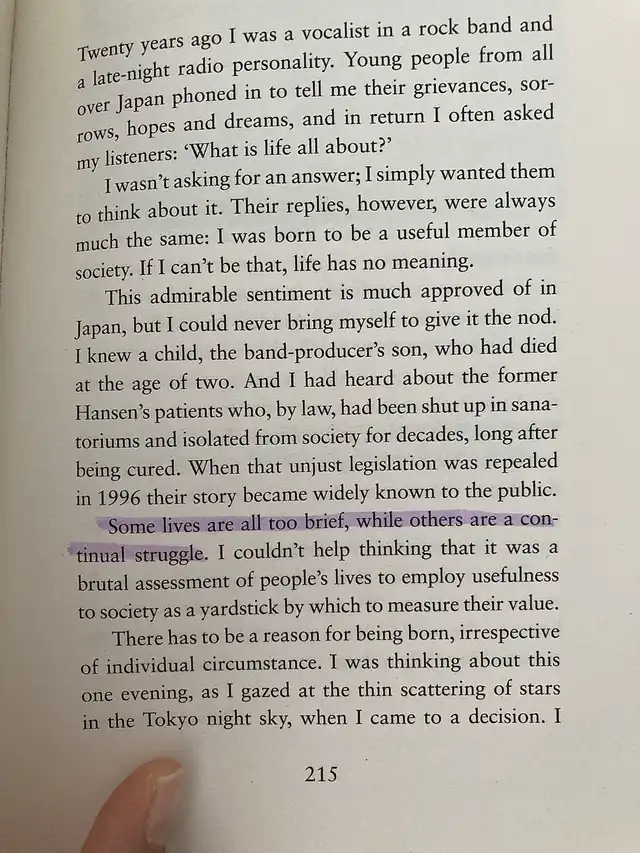 Twenty years ago I was a vocalist in a rock band and a late-night radio personality. Young people from all over Japan phoned in to tell me their grievances, sorrows, hopes and dreams, and in return I often asked my listeners: 'What is life all about?'

I wasn't asking for an answer; I simply wanted them to think about it. Their replies, however, were always much the same: I was born to be a useful member of society. If I can't be that, life has no meaning.

This admirable sentiment is much approved of in Japan, but I could never bring myself to give it the nod. I knew a child, the band-producer's son, who had died at the age of two. And I had heard about the former Hansen's patients who, by law, had been shut up in sanatoriums and isolated from society for decades, long after being cured. When that unjust legislation was repealed in 1996 their story became widely known to the public.

Some lives are all too brief, while others are a continual struggle. I couldn't help thinking that it was a brutal assessment of people's lives to employ usefulness to society as a yardstick by which to measure their value.

There has to be a reason for being born, irrespective of individual circumstance. I was thinking about this one evening, as I gazed at the thin scattering of stars in the Tokyo night sky, when I came to a decision. I

215